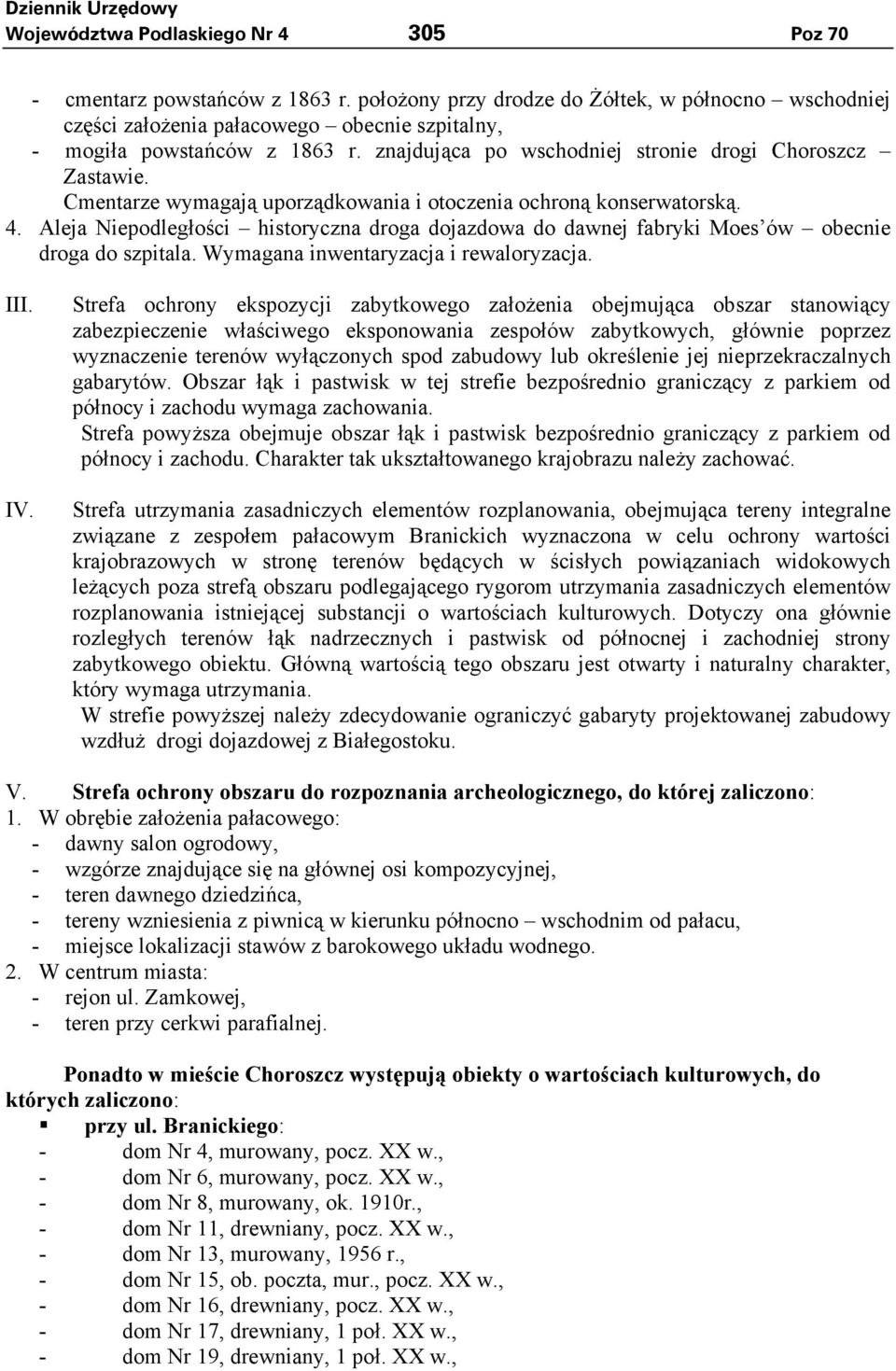 Dziennik Urzędowy
Województwa Podlaskiego Nr 4 305 Poz 70

- cmentarz powstańców z 1863 r. położony przy drodze do Żółtek, w północno – wschodniej części założenia pałacowego – obecnie szpitalny,
- mogiła powstańców z 1863 r. znajdująca po wschodniej stronie drogi Choroszcz – Zastawie.
Cmentarze wymagają uporządkowania i otoczenia ochroną konserwatorską.
4. Aleja Niepodległości – historyczna droga dojazdowa do dawnej fabryki Moes'ów – obecnie droga do szpitala. Wymagana inwentaryzacja i rewaloryzacja.

III. Strefa ochrony ekspozycji zabytkowego założenia obejmująca obszar stanowiący zabezpieczenie właściwego eksponowania zespołów zabytkowych, głównie poprzez wyznaczenie terenów wyłączonych spod zabudowy lub określenie jej nieprzekraczalnych gabarytów. Obszar łąk i pastwisk w tej strefie bezpośrednio graniczący z parkiem od północy i zachodu wymaga zachowania.
Strefa powyższa obejmuje obszar łąk i pastwisk bezpośrednio graniczący z parkiem od północy i zachodu. Charakter tak ukształtowanego krajobrazu należy zachować.

IV. Strefa utrzymania zasadniczych elementów rozplanowania, obejmująca tereny integralne związane z zespołem pałacowym Branickich wyznaczona w celu ochrony wartości krajobrazowych w stronę terenów będących w ścisłych powiązaniach widokowych leżących poza strefą obszaru podlegającego rygorom utrzymania zasadniczych elementów rozplanowania istniejącej substancji o wartościach kulturowych. Dotyczy ona głównie rozległych terenów łąk nadrzecznych i pastwisk od północnej i zachodniej strony zabytkowego obiektu. Główną wartością tego obszaru jest otwarty i naturalny charakter, który wymaga utrzymania.
W strefie powyższej należy zdecydowanie ograniczyć gabaryty projektowanej zabudowy wzdłuż drogi dojazdowej z Białegostoku.

V. Strefa ochrony obszaru do rozpoznania archeologicznego, do której zaliczono:
1. W obrębie założenia pałacowego:
- dawny salon ogrodowy,
- wzgórze znajdujące się na głównej osi kompozycyjnej,
- teren dawnego dziedzińca,
- tereny wzniesienia z piwnicą w kierunku północno – wschodnim od pałacu,
- miejsce lokalizacji stawów z barokowego układu wodnego.
2. W centrum miasta:
- rejon ul. Zamkowej,
- teren przy cerkwi parafialnej.

Ponadto w mieście Choroszcz występują obiekty o wartościach kulturowych, do których zaliczono:
▪ przy ul. Branickiego:
- dom Nr 4, murowany, pocz. XX w.,
- dom Nr 6, murowany, pocz. XX w.,
- dom Nr 8, murowany, ok. 1910r.,
- dom Nr 11, drewniany, pocz. XX w.,
- dom Nr 13, murowany, 1956 r.,
- dom Nr 15, ob. poczta, mur., pocz. XX w.,
- dom Nr 16, drewniany, pocz. XX w.,
- dom Nr 17, drewniany, 1 poł. XX w.,
- dom Nr 19, drewniany, 1 poł. XX w.,